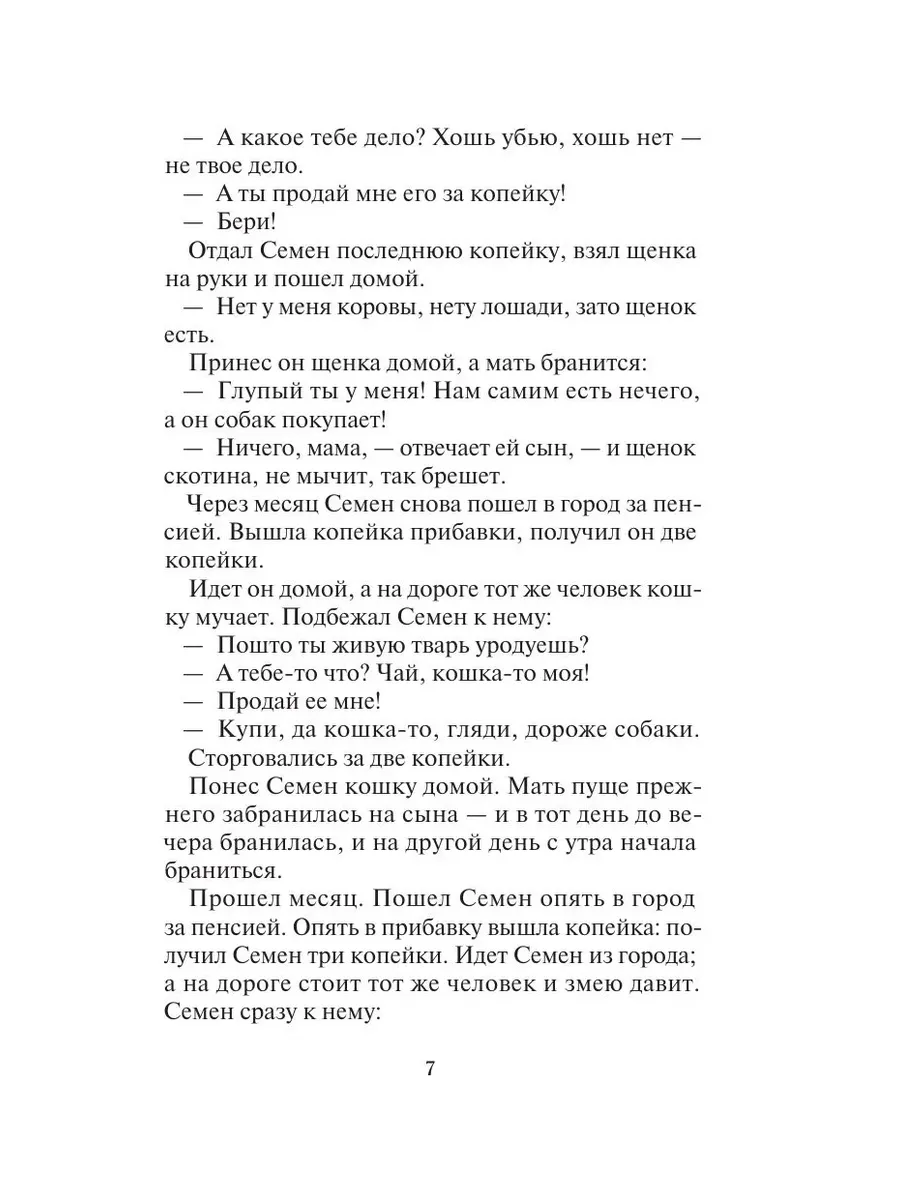 — А какое тебе дело? Хошь убью, хошь нет — не твое дело.

— А ты продай мне его за копейку!

— Бери!

Отдал Семен последнюю копейку, взял щенка на руки и пошел домой.

— Нет у меня коровы, нету лошади, зато щенок есть.

Принес он щенка домой, а мать бранится:

— Глупый ты у меня! Нам самим есть нечего, а он собак покупает!

— Ничего, мама, — отвечает ей сын, — и щенок скотина, не мычит, так брешет.

Через месяц Семен снова пошел в город за пенсией. Вышла копейка прибавки, получил он две копейки.

Идет он домой, а на дороге тот же человек кошку мучает. Подбежал Семен к нему:

— Пошто ты живую тварь уродуешь?

— А тебе-то что? Чай, кошка-то моя!

— Продай ее мне!

— Купи, да кошка-то, гляди, дороже собаки.

Сторговались за две копейки.

Понес Семен кошку домой. Мать пуще прежнего забранилась на сына — и в тот день до вечера бранилась, и на другой день с утра начала браниться.

Прошел месяц. Пошел Семен опять в город за пенсией. Опять в прибавку вышла копейка: получил Семен три копейки. Идет Семен из города; а на дороге стоит тот же человек и змею давит. Семен сразу к нему:

7